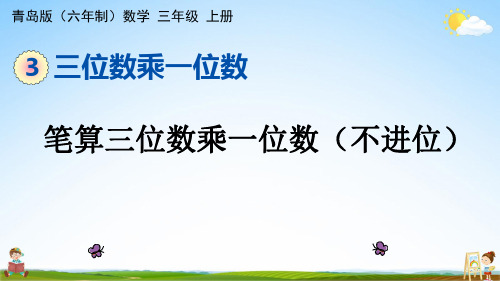 青岛版（六年制）数学 三年级 上册

3 三位数乘一位数

笔算三位数乘一位数（不进位）